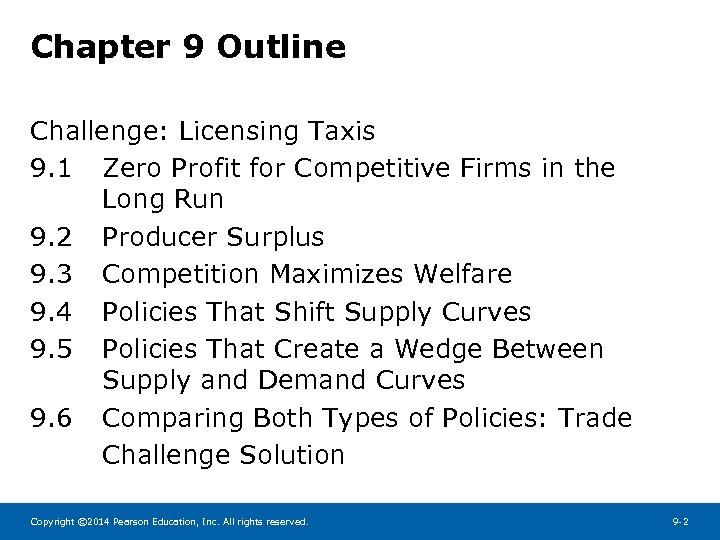 Chapter 9 Outline

Challenge: Licensing Taxis
9.1 Zero Profit for Competitive Firms in the Long Run
9.2 Producer Surplus
9.3 Competition Maximizes Welfare
9.4 Policies That Shift Supply Curves
9.5 Policies That Create a Wedge Between Supply and Demand Curves
9.6 Comparing Both Types of Policies: Trade
Challenge Solution

Copyright ©2014 Pearson Education, Inc. All rights reserved.

9-2